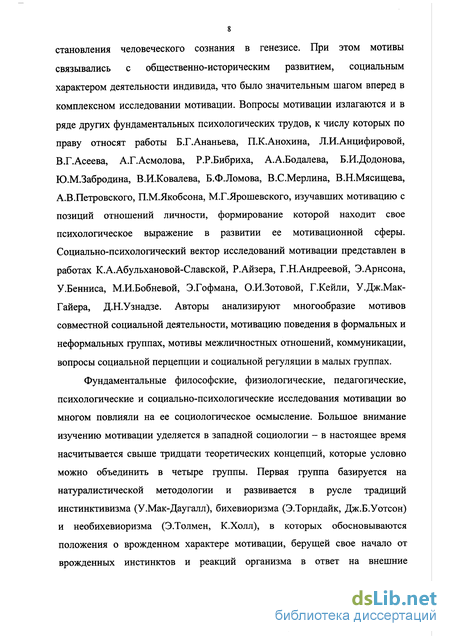 8

становления человеческого сознания в генезисе. При этом мотивы связывались с общественно-историческим развитием, социальным характером деятельности индивида, что было значительным шагом вперед в комплексном исследовании мотивации. Вопросы мотивации излагаются и в ряде других фундаментальных психологических трудов, к числу которых по праву относят работы Б.Г.Ананьева, П.К.Анохина, Л.И.Анцифировой, В.Г.Асеева, А.Г.Асмолова, Р.Р.Бибриха, А.А.Бодалева, Б.И.Додонова, Ю.М.Забродина, В.И.Ковалева, Б.Ф.Ломова, В.С.Мерлина, В.Н.Мясищева, А.В.Петровского, П.М.Якобсона, М.Г.Ярошевского, изучавших мотивацию с позиций отношений личности, формирование которой находит свое психологическое выражение в развитии ее мотивационной сферы. Социально-психологический вектор исследований мотивации представлен в работах К.А.Абульхановой-Славской, Р.Айзера, Г.Н.Андреевой, Э.Арнсона, У.Бенниса, М.И.Бобневой, Э.Гофмана, О.И.Зотовой, Г.Кейли, У.Дж.Мак-Гайера, Д.Н.Узнадзе. Авторы анализируют многообразие мотивов совместной социальной деятельности, мотивацию поведения в формальных и неформальных группах, мотивы межличностных отношений, коммуникации, вопросы социальной перцепции и социальной регуляции в малых группах.

Фундаментальные философские, физиологические, педагогические, психологические и социально-психологические исследования мотивации во многом повлияли на ее социологическое осмысление. Большое внимание изучению мотивации уделяется в западной социологии – в настоящее время насчитывается свыше тридцати теоретических концепций, которые условно можно объединить в четыре группы. Первая группа базируется на натуралистической методологии и развивается в русле традиций инстинктивизма (У.Мак-Даугалл), бихевиоризма (Э.Торндайк, Дж.Б.Уотсон) и необихевиоризма (Э.Толмен, К.Холл), в которых обосновываются положения о врожденном характере мотивации, берущей свое начало от врожденных инстинктов и реакций организма в ответ на внешние

dsLib.net
библиотека диссертаций